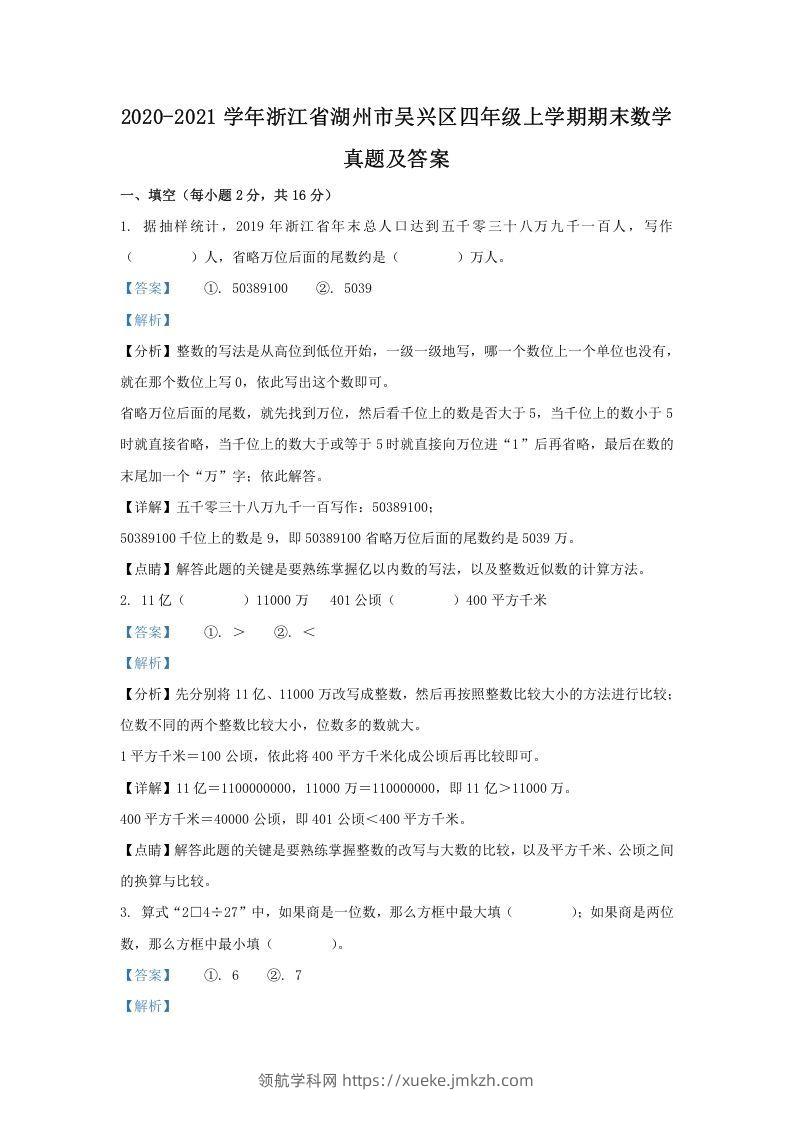 2020-2021 学年浙江省湖州市吴兴区四年级上学期期末数学真题及答案

一、填空（每小题 2 分，共 16 分）

1. 据抽样统计，2019 年浙江省年末总人口达到五千零三十八万九千一百人，写作（　　　）人，省略万位后面的尾数约是（　　　）万人。

【答案】　①. 50389100　②. 5039

【解析】

【分析】整数的写法是从高位到低位开始，一级一级地写，哪一个数位上一个单位也没有，就在那个数位上写 0，依此写出这个数即可。

省略万位后面的尾数，就先找到万位，然后看千位上的数是否大于 5，当千位上的数小于 5 时就直接省略，当千位上的数大于或等于 5 时就直接向万位进“1”后再省略，最后在数的末尾加一个“万”字；依此解答。

【详解】五千零三十八万九千一百写作：50389100；

50389100 千位上的数是 9，即 50389100 省略万位后面的尾数约是 5039 万。

【点睛】解答此题的关键是要熟练掌握亿以内数的写法，以及整数近似数的计算方法。

2. 11 亿（　　　）11000 万　401 公顷（　　　）400 平方千米

【答案】　①. ＞　②. ＜

【解析】

【分析】先分别将 11 亿、11000 万改写成整数，然后再按照整数比较大小的方法进行比较；位数不同的两个整数比较大小，位数多的数就大。

1 平方千米＝100 公顷，依此将 400 平方千米化成公顷后再比较即可。

【详解】11 亿＝1100000000，11000 万＝110000000，即 11 亿＞11000 万。

400 平方千米＝40000 公顷，即 401 公顷＜400 平方千米。

【点睛】解答此题的关键是要熟练掌握整数的改写与大数的比较，以及平方千米、公顷之间的换算与比较。

3. 算式“2□4÷27”中，如果商是一位数，那么方框中最大填（　　　）；如果商是两位数，那么方框中最小填（　　　）。

【答案】　①. 6　②. 7

【解析】

领航学科网 https://xueke.jmkzh.com